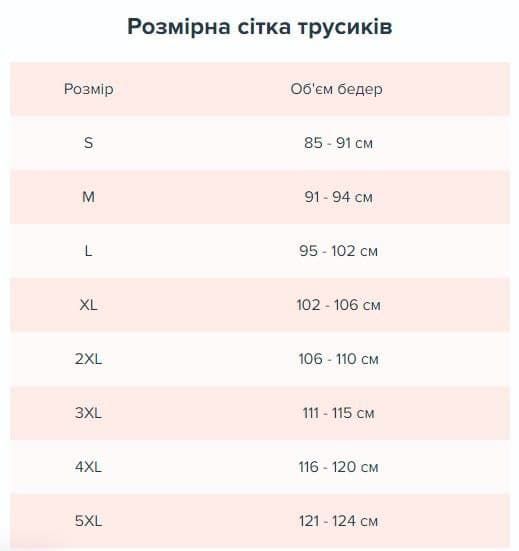 Розмірна сітка трусиків

| Розмір | Об'єм бедер |
|---|---|
| S | 85 - 91 см |
| M | 91 - 94 см |
| L | 95 - 102 см |
| XL | 102 - 106 см |
| 2XL | 106 - 110 см |
| 3XL | 111 - 115 см |
| 4XL | 116 - 120 см |
| 5XL | 121 - 124 см |